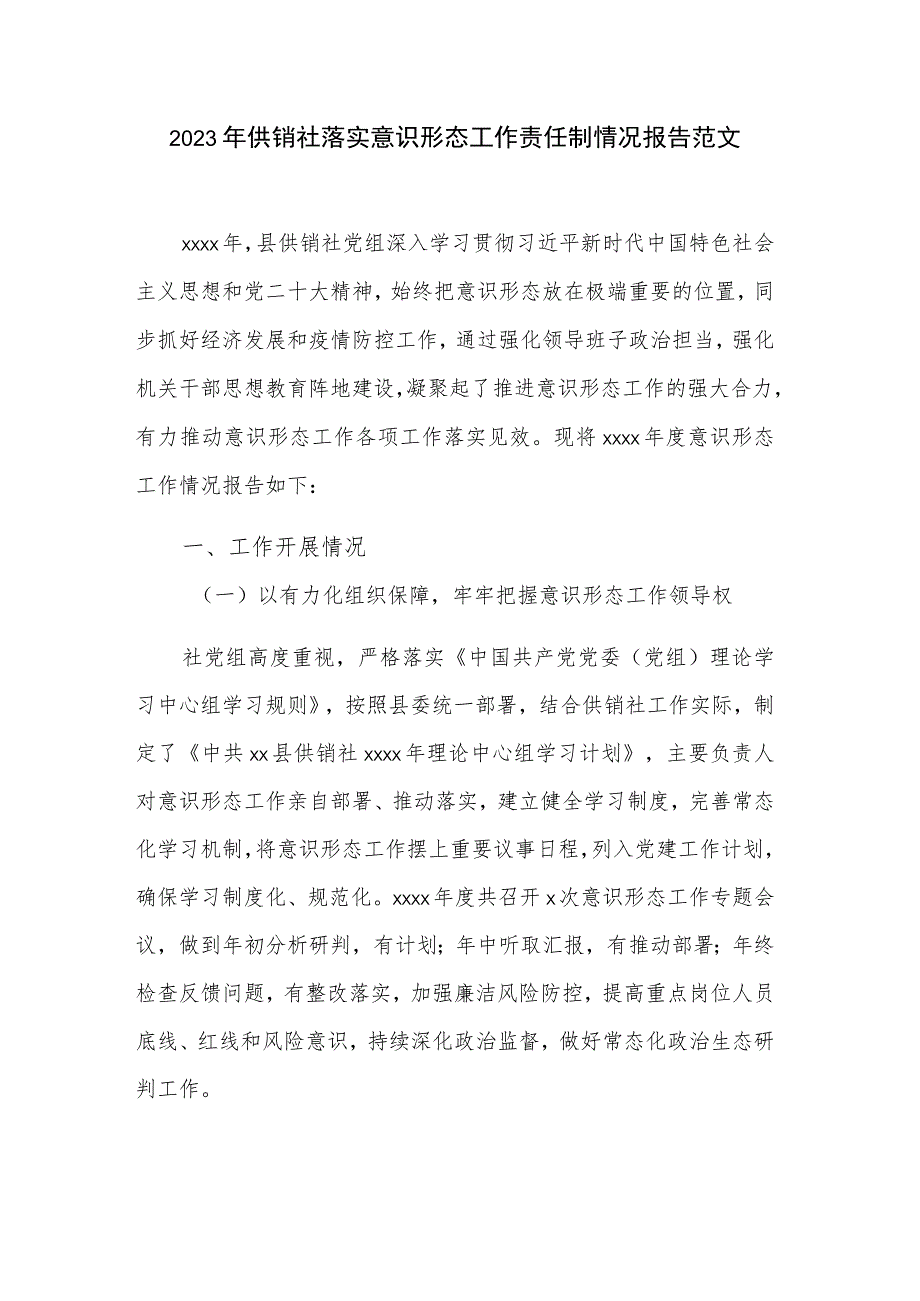 2023年供销社落实意识形态工作责任制情况报告范文

xxxx年，县供销社党组深入学习贯彻习近平新时代中国特色社会主义思想和党二十大精神，始终把意识形态放在极端重要的位置，同步抓好经济发展和疫情防控工作，通过强化领导班子政治担当，强化机关干部思想教育阵地建设，凝聚起了推进意识形态工作的强大合力，有力推动意识形态工作各项工作落实见效。现将xxxx年度意识形态工作情况报告如下：

一、工作开展情况

（一）以有力化组织保障，牢牢把握意识形态工作领导权

社党组高度重视，严格落实《中国共产党党委（党组）理论学习中心组学习规则》，按照县委统一部署，结合供销社工作实际，制定了《中共xx县供销社xxxx年理论中心组学习计划》，主要负责人对意识形态工作亲自部署、推动落实，建立健全学习制度，完善常态化学习机制，将意识形态工作摆上重要议事日程，列入党建工作计划，确保学习制度化、规范化。xxxx年度共召开x次意识形态工作专题会议，做到年初分析研判，有计划；年中听取汇报，有推动部署；年终检查反馈问题，有整改落实，加强廉洁风险防控，提高重点岗位人员底线、红线和风险意识，持续深化政治监督，做好常态化政治生态研判工作。